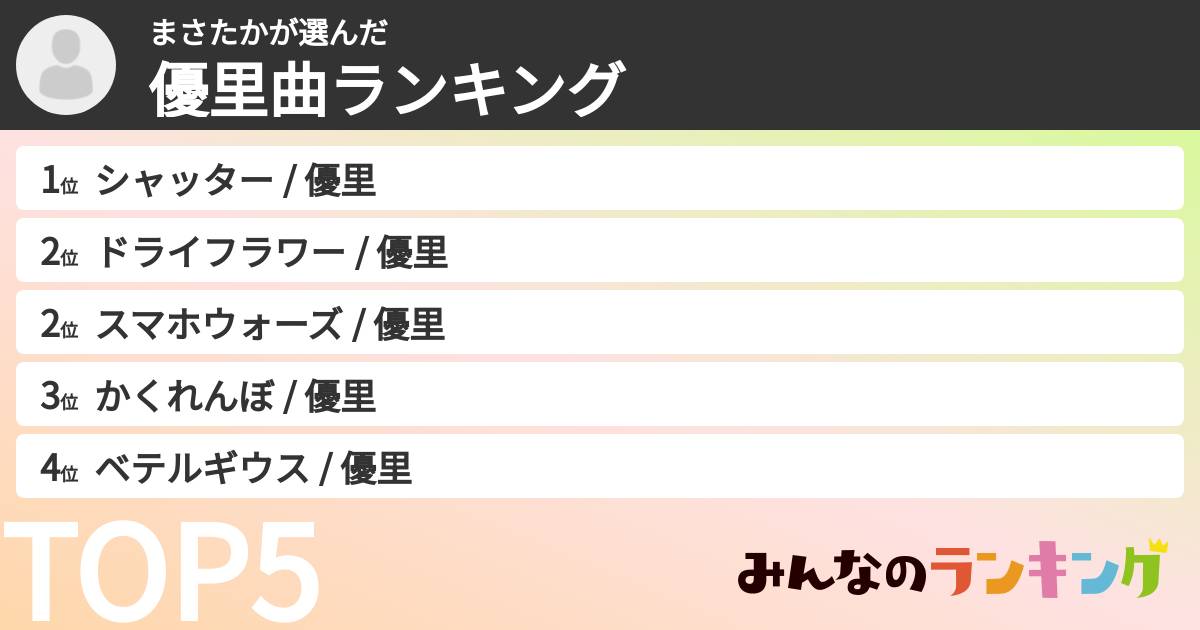 まさたかが選んだ
優里曲ランキング

1位 シャッター / 優里
2位 ドライフラワー / 優里
2位 スマホウォーズ / 優里
3位 かくれんぼ / 優里
4位 ベテルギウス / 優里

TOP5

みんなのランキング